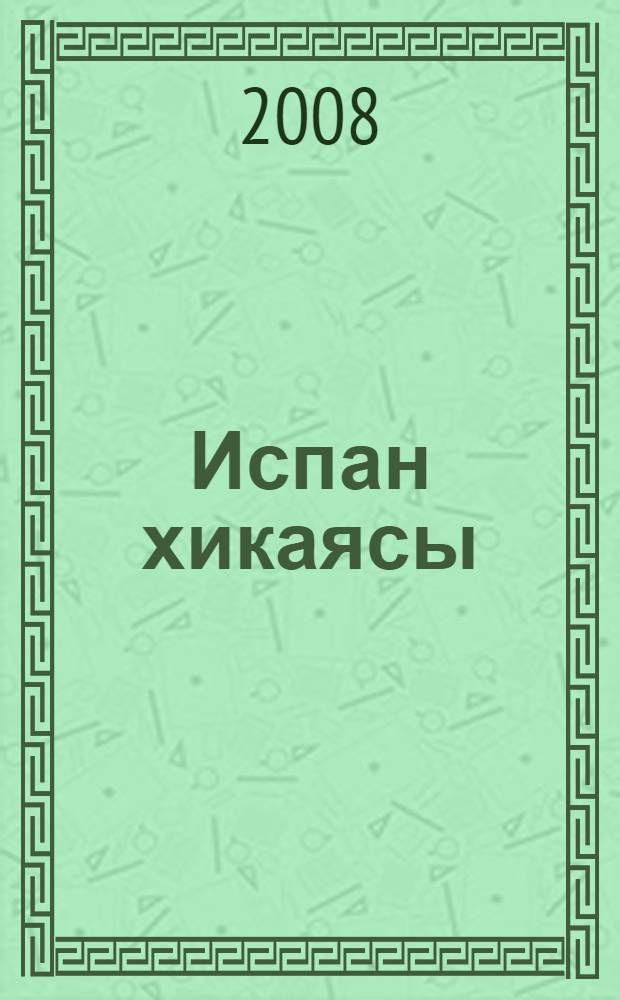 2008

Испан хикаясы